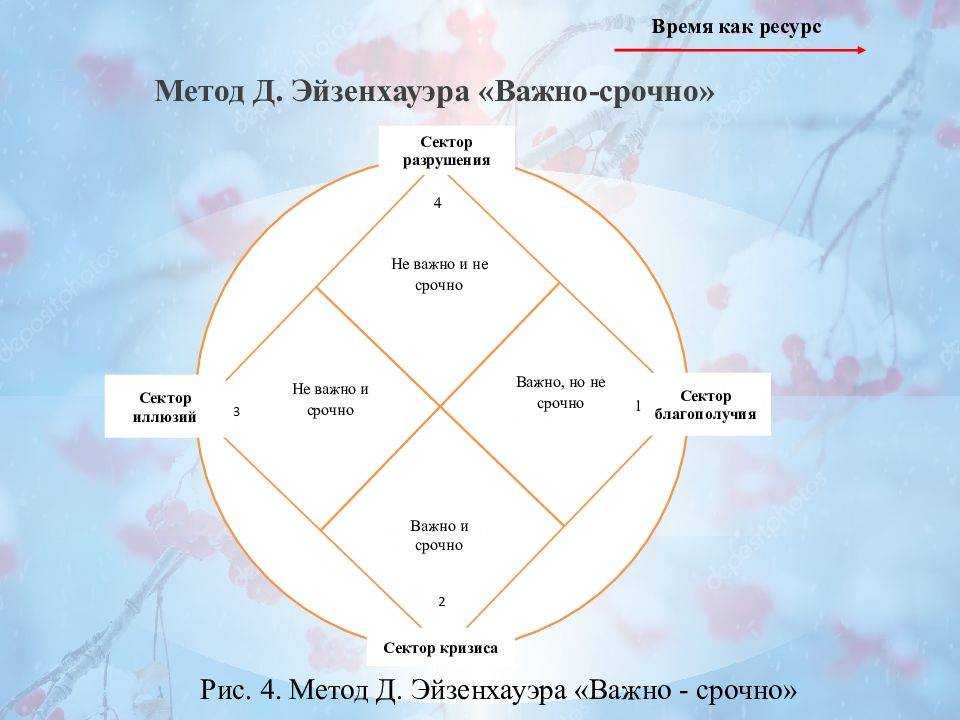 Время как ресурс

Метод Д. Эйзенхауэра «Важно-срочно»

Сектор разрушения

4

Не важно и не срочно

Сектор иллюзий

3

Не важно и срочно

Важно, но не срочно

1

Сектор благополучия

Важно и срочно

2

Сектор кризиса

Рис. 4. Метод Д. Эйзенхауэра «Важно - срочно»